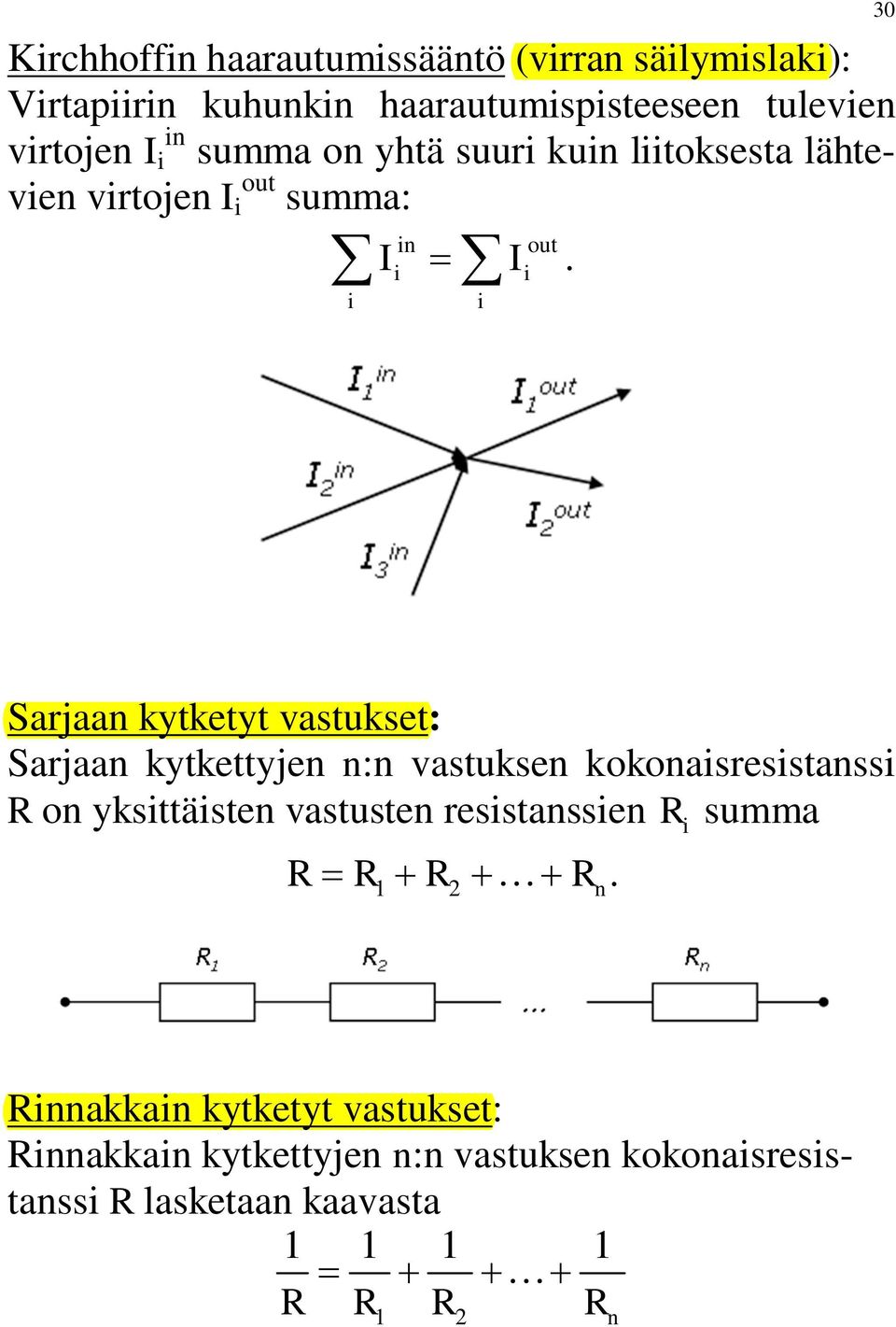 30

Kirchhoffin haarautumissääntö (virran säilymislaki): Virtapiirin kuhunkin haarautumispisteeseen tulevien virtojen $I_i^{in}$ summa on yhtä suuri kuin liitoksesta lähtevien virtojen $I_i^{out}$ summa:

$\sum_i I_i^{in} = \sum_i I_i^{out}.$

$I_1^{in}$
$I_1^{out}$
$I_2^{in}$
$I_2^{out}$
$I_3^{in}$

Sarjaan kytketyt vastukset:
Sarjaan kytkettyjen n:n vastuksen kokonaisresistanssi R on yksittäisten vastusten resistanssien $R_i$ summa

$R = R_1 + R_2 + \ldots + R_n.$

$R_1$ $R_2$ ... $R_n$

Rinnakkain kytketyt vastukset:
Rinnakkain kytkettyjen n:n vastuksen kokonaisresistanssi R lasketaan kaavasta

$\frac{1}{R} = \frac{1}{R_1} + \frac{1}{R_2} + \ldots + \frac{1}{R_n}$